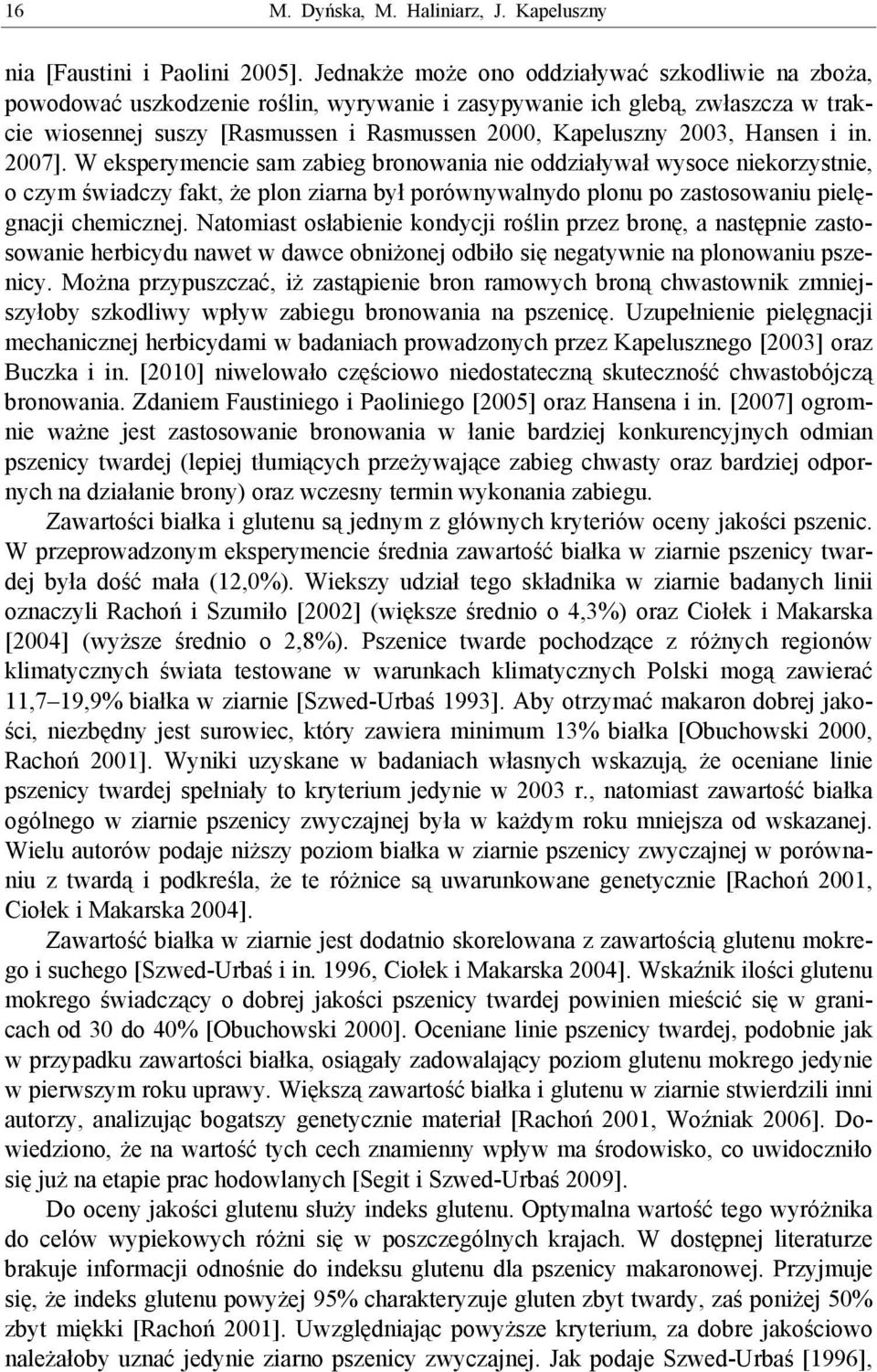 16 M. Dyńska, M. Haliniarz, J. Kapeluszny

nia [Faustini i Paolini 2005]. Jednakże może ono oddziaływać szkodliwie na zboża, powodować uszkodzenie roślin, wyrywanie i zasypywanie ich glebą, zwłaszcza w trakcie wiosennej suszy [Rasmussen i Rasmussen 2000, Kapeluszny 2003, Hansen i in. 2007]. W eksperymencie sam zabieg bronowania nie oddziaływał wysoce niekorzystnie, o czym świadczy fakt, że plon ziarna był porównywalnydo plonu po zastosowaniu pielęgnacji chemicznej. Natomiast osłabienie kondycji roślin przez bronę, a następnie zastosowanie herbicydu nawet w dawce obniżonej odbiło się negatywnie na plonowaniu pszenicy. Można przypuszczać, iż zastąpienie bron ramowych broną chwastownik zmniejszyłoby szkodliwy wpływ zabiegu bronowania na pszenicę. Uzupełnienie pielęgnacji mechanicznej herbicydami w badaniach prowadzonych przez Kapelusznego [2003] oraz Buczka i in. [2010] niwelowało częściowo niedostateczną skuteczność chwastobójczą bronowania. Zdaniem Faustiniego i Paoliniego [2005] oraz Hansena i in. [2007] ogromnie ważne jest zastosowanie bronowania w łanie bardziej konkurencyjnych odmian pszenicy twardej (lepiej tłumiących przeżywające zabieg chwasty oraz bardziej odpornych na działanie brony) oraz wczesny termin wykonania zabiegu.

Zawartości białka i glutenu są jednym z głównych kryteriów oceny jakości pszenic. W przeprowadzonym eksperymencie średnia zawartość białka w ziarnie pszenicy twardej była dość mała (12,0%). Wiekszy udział tego składnika w ziarnie badanych linii oznaczyli Rachoń i Szumiło [2002] (większe średnio o 4,3%) oraz Ciołek i Makarska [2004] (wyższe średnio o 2,8%). Pszenice twarde pochodzące z różnych regionów klimatycznych świata testowane w warunkach klimatycznych Polski mogą zawierać 11,7–19,9% białka w ziarnie [Szwed-Urbaś 1993]. Aby otrzymać makaron dobrej jakości, niezbędny jest surowiec, który zawiera minimum 13% białka [Obuchowski 2000, Rachoń 2001]. Wyniki uzyskane w badaniach własnych wskazują, że oceniane linie pszenicy twardej spełniały to kryterium jedynie w 2003 r., natomiast zawartość białka ogólnego w ziarnie pszenicy zwyczajnej była w każdym roku mniejsza od wskazanej. Wielu autorów podaje niższy poziom białka w ziarnie pszenicy zwyczajnej w porównaniu z twardą i podkreśla, że te różnice są uwarunkowane genetycznie [Rachoń 2001, Ciołek i Makarska 2004].

Zawartość białka w ziarnie jest dodatnio skorelowana z zawartością glutenu mokrego i suchego [Szwed-Urbaś i in. 1996, Ciołek i Makarska 2004]. Wskaźnik ilości glutenu mokrego świadczący o dobrej jakości pszenicy twardej powinien mieścić się w granicach od 30 do 40% [Obuchowski 2000]. Oceniane linie pszenicy twardej, podobnie jak w przypadku zawartości białka, osiągały zadowalający poziom glutenu mokrego jedynie w pierwszym roku uprawy. Większą zawartość białka i glutenu w ziarnie stwierdzili inni autorzy, analizując bogatszy genetycznie materiał [Rachoń 2001, Woźniak 2006]. Dowiedziono, że na wartość tych cech znamienny wpływ ma środowisko, co uwidoczniło się już na etapie prac hodowlanych [Segit i Szwed-Urbaś 2009].

Do oceny jakości glutenu służy indeks glutenu. Optymalna wartość tego wyróżnika do celów wypiekowych różni się w poszczególnych krajach. W dostępnej literaturze brakuje informacji odnośnie do indeksu glutenu dla pszenicy makaronowej. Przyjmuje się, że indeks glutenu powyżej 95% charakteryzuje gluten zbyt twardy, zaś poniżej 50% zbyt miękki [Rachoń 2001]. Uwzględniając powyższe kryterium, za dobre jakościowo należałoby uznać jedynie ziarno pszenicy zwyczajnej. Jak podaje Szwed-Urbaś [1996],